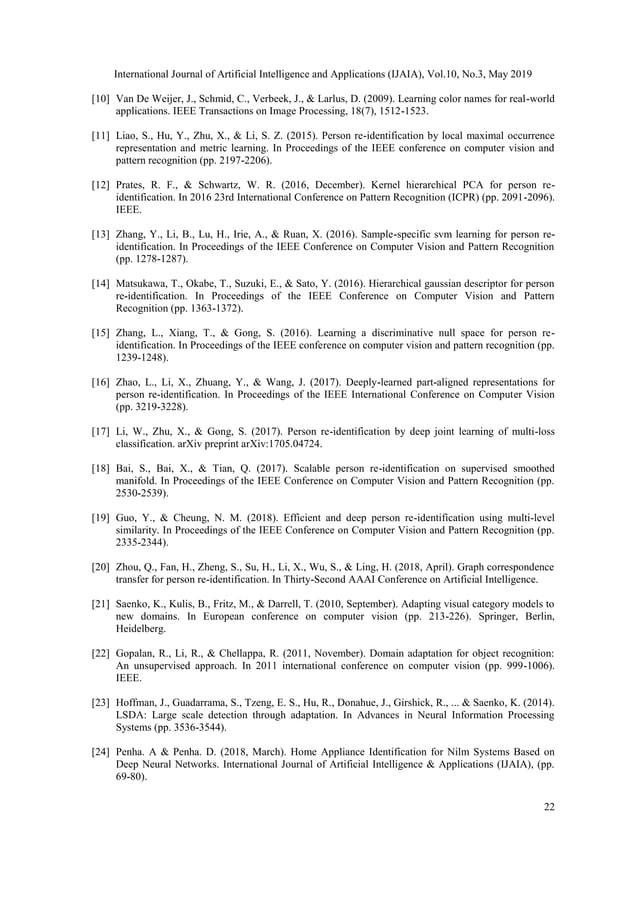 International Journal of Artificial Intelligence and Applications (IJAIA), Vol.10, No.3, May 2019

[10] Van De Weijer, J., Schmid, C., Verbeek, J., & Larlus, D. (2009). Learning color names for real-world applications. IEEE Transactions on Image Processing, 18(7), 1512-1523.

[11] Liao, S., Hu, Y., Zhu, X., & Li, S. Z. (2015). Person re-identification by local maximal occurrence representation and metric learning. In Proceedings of the IEEE conference on computer vision and pattern recognition (pp. 2197-2206).

[12] Prates, R. F., & Schwartz, W. R. (2016, December). Kernel hierarchical PCA for person re-identification. In 2016 23rd International Conference on Pattern Recognition (ICPR) (pp. 2091-2096). IEEE.

[13] Zhang, Y., Li, B., Lu, H., Irie, A., & Ruan, X. (2016). Sample-specific svm learning for person re-identification. In Proceedings of the IEEE Conference on Computer Vision and Pattern Recognition (pp. 1278-1287).

[14] Matsukawa, T., Okabe, T., Suzuki, E., & Sato, Y. (2016). Hierarchical gaussian descriptor for person re-identification. In Proceedings of the IEEE Conference on Computer Vision and Pattern Recognition (pp. 1363-1372).

[15] Zhang, L., Xiang, T., & Gong, S. (2016). Learning a discriminative null space for person re-identification. In Proceedings of the IEEE conference on computer vision and pattern recognition (pp. 1239-1248).

[16] Zhao, L., Li, X., Zhuang, Y., & Wang, J. (2017). Deeply-learned part-aligned representations for person re-identification. In Proceedings of the IEEE International Conference on Computer Vision (pp. 3219-3228).

[17] Li, W., Zhu, X., & Gong, S. (2017). Person re-identification by deep joint learning of multi-loss classification. arXiv preprint arXiv:1705.04724.

[18] Bai, S., Bai, X., & Tian, Q. (2017). Scalable person re-identification on supervised smoothed manifold. In Proceedings of the IEEE Conference on Computer Vision and Pattern Recognition (pp. 2530-2539).

[19] Guo, Y., & Cheung, N. M. (2018). Efficient and deep person re-identification using multi-level similarity. In Proceedings of the IEEE Conference on Computer Vision and Pattern Recognition (pp. 2335-2344).

[20] Zhou, Q., Fan, H., Zheng, S., Su, H., Li, X., Wu, S., & Ling, H. (2018, April). Graph correspondence transfer for person re-identification. In Thirty-Second AAAI Conference on Artificial Intelligence.

[21] Saenko, K., Kulis, B., Fritz, M., & Darrell, T. (2010, September). Adapting visual category models to new domains. In European conference on computer vision (pp. 213-226). Springer, Berlin, Heidelberg.

[22] Gopalan, R., Li, R., & Chellappa, R. (2011, November). Domain adaptation for object recognition: An unsupervised approach. In 2011 international conference on computer vision (pp. 999-1006). IEEE.

[23] Hoffman, J., Guadarrama, S., Tzeng, E. S., Hu, R., Donahue, J., Girshick, R., ... & Saenko, K. (2014). LSDA: Large scale detection through adaptation. In Advances in Neural Information Processing Systems (pp. 3536-3544).

[24] Penha. A & Penha. D. (2018, March). Home Appliance Identification for Nilm Systems Based on Deep Neural Networks. International Journal of Artificial Intelligence & Applications (IJAIA), (pp. 69-80).

22